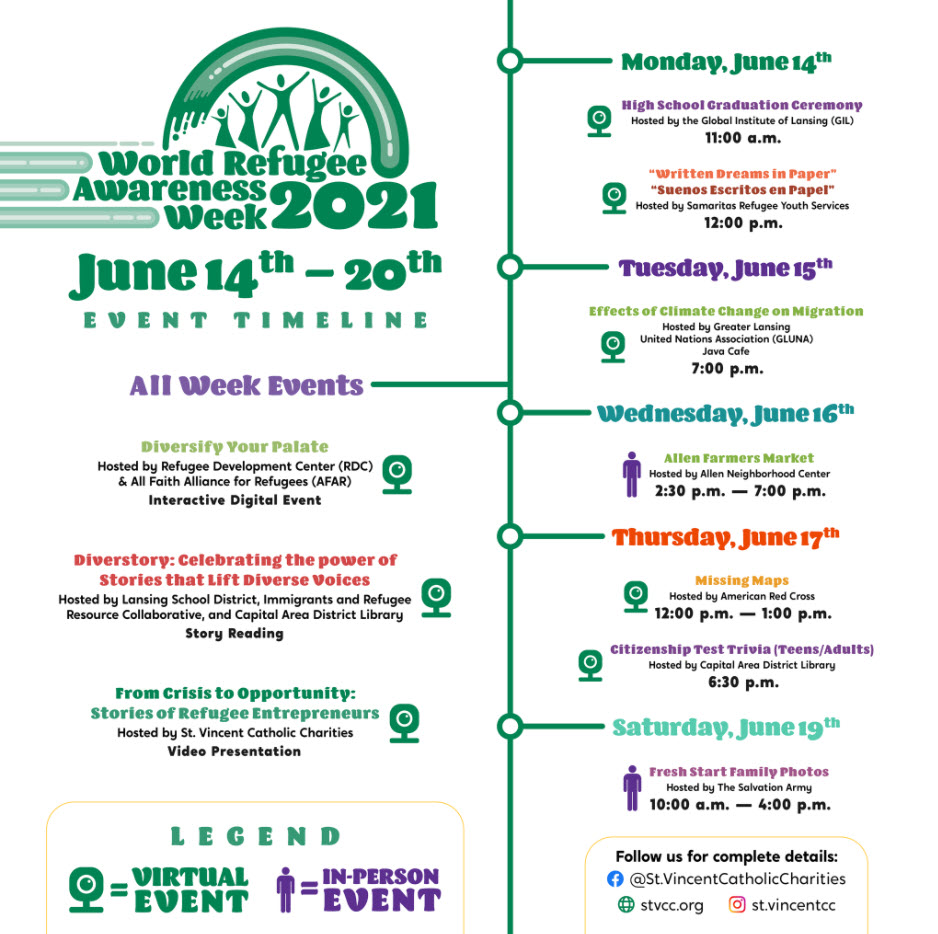 World Refugee Awareness Week 2021

June 14th – 20th

EVENT TIMELINE

All Week Events

Diversify Your Palate
Hosted by Refugee Development Center (RDC) & All Faith Alliance for Refugees (AFAR)
Interactive Digital Event

Diverstory: Celebrating the power of Stories that Lift Diverse Voices
Hosted by Lansing School District, Immigrants and Refugee Resource Collaborative, and Capital Area District Library
Story Reading

From Crisis to Opportunity: Stories of Refugee Entrepreneurs
Hosted by St. Vincent Catholic Charities
Video Presentation

LEGEND
= VIRTUAL EVENT = IN-PERSON EVENT

Monday, June 14th

High School Graduation Ceremony
Hosted by the Global Institute of Lansing (GIL)
11:00 a.m.

"Written Dreams in Paper"
"Suenos Escritos en Papel"
Hosted by Samaritas Refugee Youth Services
12:00 p.m.

Tuesday, June 15th

Effects of Climate Change on Migration
Hosted by Greater Lansing United Nations Association (GLUNA)
Java Cafe
7:00 p.m.

Wednesday, June 16th

Allen Farmers Market
Hosted by Allen Neighborhood Center
2:30 p.m. — 7:00 p.m.

Thursday, June 17th

Missing Maps
Hosted by American Red Cross
12:00 p.m. — 1:00 p.m.

Citizenship Test Trivia (Teens/Adults)
Hosted by Capital Area District Library
6:30 p.m.

Saturday, June 19th

Fresh Start Family Photos
Hosted by The Salvation Army
10:00 a.m. — 4:00 p.m.

Follow us for complete details:
@St.VincentCatholicCharities
stvcc.org
st.vincentcc